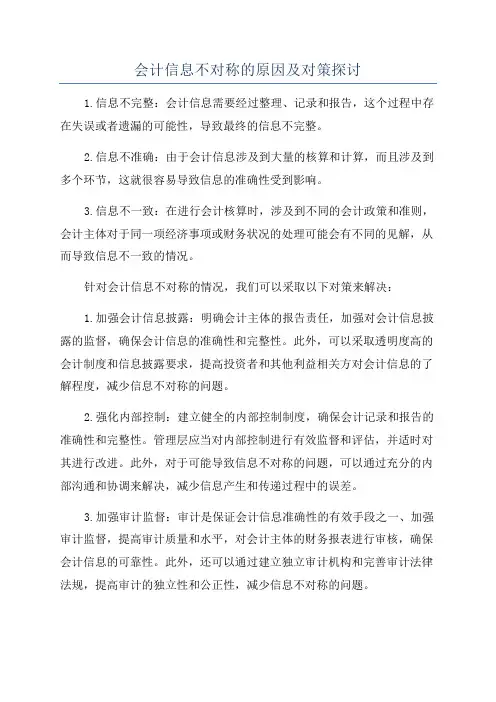 会计信息不对称的原因及对策探讨

1.信息不完整：会计信息需要经过整理、记录和报告，这个过程中存在失误或者遗漏的可能性，导致最终的信息不完整。

2.信息不准确：由于会计信息涉及到大量的核算和计算，而且涉及到多个环节，这就很容易导致信息的准确性受到影响。

3.信息不一致：在进行会计核算时，涉及到不同的会计政策和准则，会计主体对于同一项经济事项或财务状况的处理可能会有不同的见解，从而导致信息不一致的情况。

针对会计信息不对称的情况，我们可以采取以下对策来解决：

1.加强会计信息披露：明确会计主体的报告责任，加强对会计信息披露的监督，确保会计信息的准确性和完整性。此外，可以采取透明度高的会计制度和信息披露要求，提高投资者和其他利益相关方对会计信息的了解程度，减少信息不对称的问题。

2.强化内部控制：建立健全的内部控制制度，确保会计记录和报告的准确性和完整性。管理层应当对内部控制进行有效监督和评估，并适时对其进行改进。此外，对于可能导致信息不对称的问题，可以通过充分的内部沟通和协调来解决，减少信息产生和传递过程中的误差。

3.加强审计监督：审计是保证会计信息准确性的有效手段之一、加强审计监督，提高审计质量和水平，对会计主体的财务报表进行审核，确保会计信息的可靠性。此外，还可以通过建立独立审计机构和完善审计法律法规，提高审计的独立性和公正性，减少信息不对称的问题。